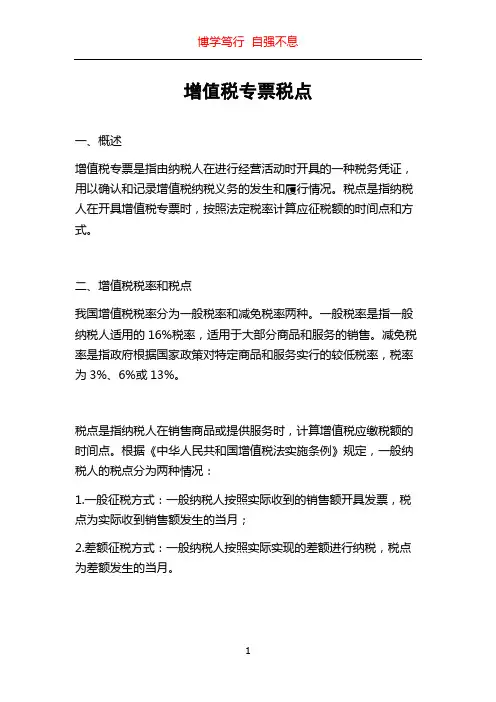 博学笃行 自强不息

增值税专票税点

一、概述

增值税专票是指由纳税人在进行经营活动时开具的一种税务凭证，用以确认和记录增值税纳税义务的发生和履行情况。税点是指纳税人在开具增值税专票时，按照法定税率计算应征税额的时间点和方式。

二、增值税税率和税点

我国增值税税率分为一般税率和减免税率两种。一般税率是指一般纳税人适用的 16%税率，适用于大部分商品和服务的销售。减免税率是指政府根据国家政策对特定商品和服务实行的较低税率，税率为 3%、6%或 13%。

税点是指纳税人在销售商品或提供服务时，计算增值税应缴税额的时间点。根据《中华人民共和国增值税法实施条例》规定，一般纳税人的税点分为两种情况：

1.一般征税方式：一般纳税人按照实际收到的销售额开具发票，税点为实际收到销售额发生的当月；

2.差额征税方式：一般纳税人按照实际实现的差额进行纳税，税点为差额发生的当月。

1